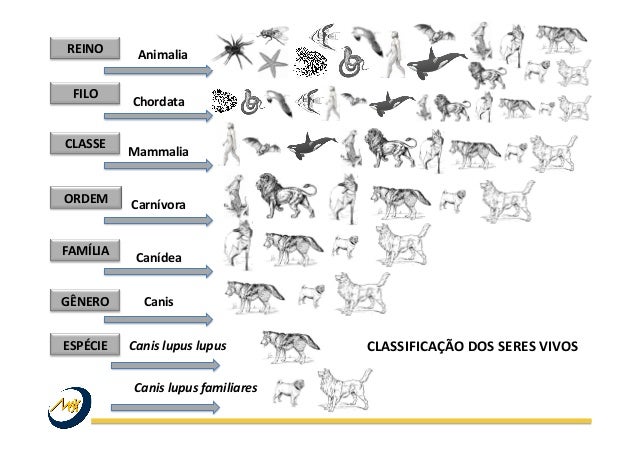 REINO
Animalia

FILO
Chordata

CLASSE
Mammalia

ORDEM
Carnívora

FAMÍLIA
Canídea

GÊNERO
Canis

ESPÉCIE
Canis lupus lupus

CLASSIFICAÇÃO DOS SERES VIVOS

Canis lupus familiares